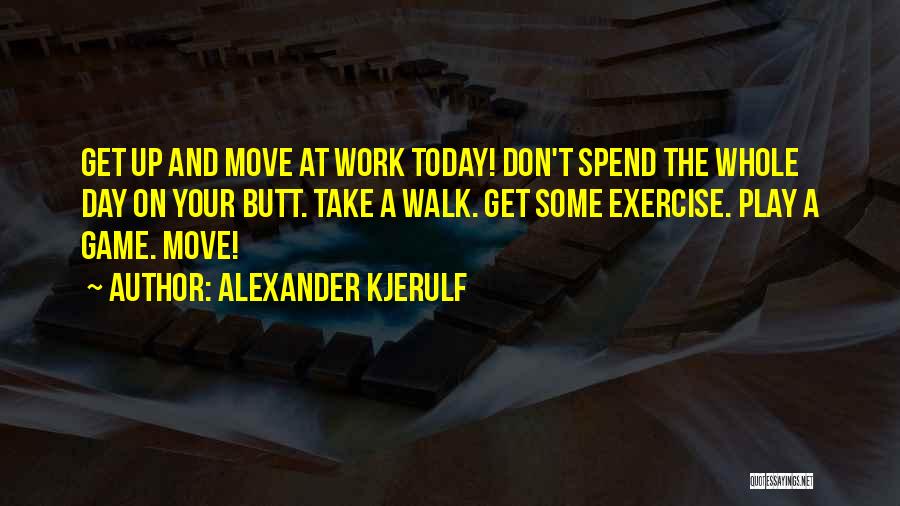 GET UP AND MOVE AT WORK TODAY! DON'T SPEND THE WHOLE DAY ON YOUR BUTT. TAKE A WALK. GET SOME EXERCISE. PLAY A GAME. MOVE!

~ AUTHOR: ALEXANDER KJERULF

QUOTESSAYINGS.NET